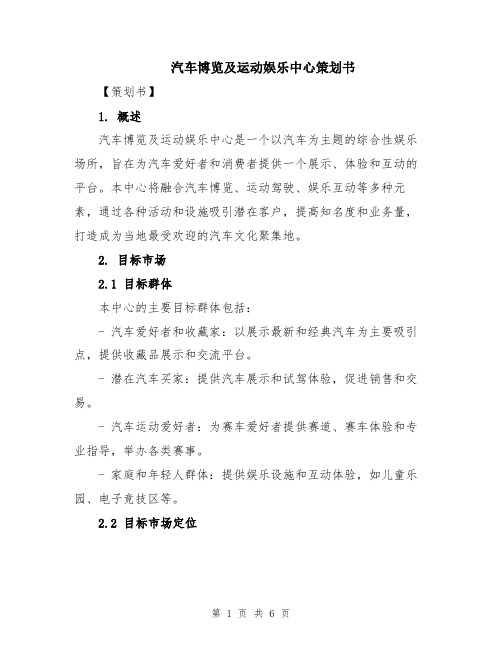 汽车博览及运动娱乐中心策划书

【策划书】

1. 概述

汽车博览及运动娱乐中心是一个以汽车为主题的综合性娱乐场所，旨在为汽车爱好者和消费者提供一个展示、体验和互动的平台。本中心将融合汽车博览、运动驾驶、娱乐互动等多种元素，通过各种活动和设施吸引潜在客户，提高知名度和业务量，打造成为当地最受欢迎的汽车文化聚集地。

2. 目标市场

2.1 目标群体

本中心的主要目标群体包括：

- 汽车爱好者和收藏家：以展示最新和经典汽车为主要吸引点，提供收藏品展示和交流平台。

- 潜在汽车买家：提供汽车展示和试驾体验，促进销售和交易。

- 汽车运动爱好者：为赛车爱好者提供赛道、赛车体验和专业指导，举办各类赛事。

- 家庭和年轻人群体：提供娱乐设施和互动体验，如儿童乐园、电子竞技区等。

2.2 目标市场定位

第 1 页 共 6 页